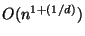 $O(n^{1+(1/d)})$